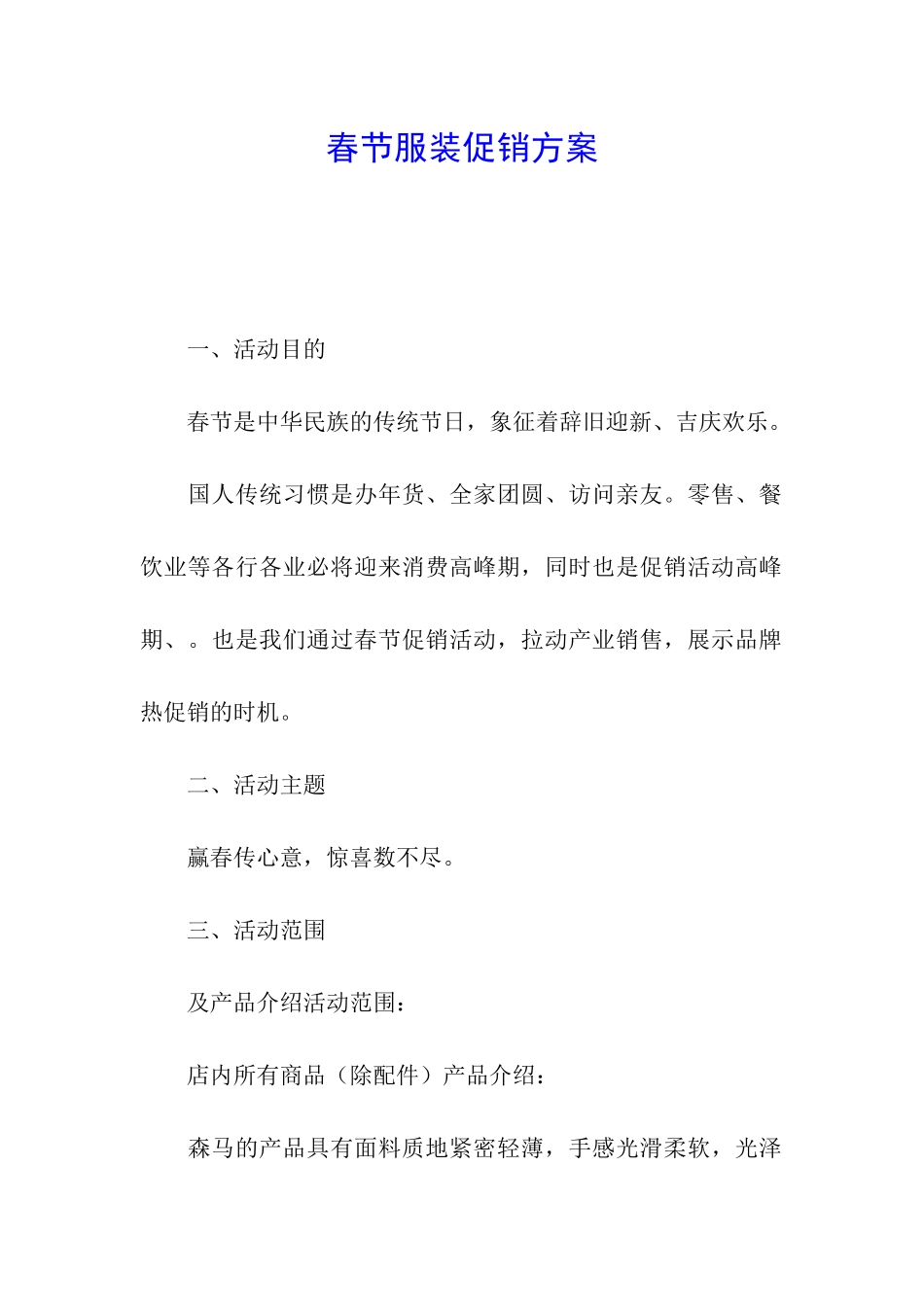 春节服装促销方案

一、活动目的

春节是中华民族的传统节日，象征着辞旧迎新、吉庆欢乐。

国人传统习惯是办年货、全家团圆、访问亲友。零售、餐饮业等各行各业必将迎来消费高峰期，同时也是促销活动高峰期、。也是我们通过春节促销活动，拉动产业销售，展示品牌热促销的时机。

二、活动主题

赢春传心意，惊喜数不尽。

三、活动范围

及产品介绍活动范围：

店内所有商品（除配件）产品介绍：

森马的产品具有面料质地紧密轻薄，手感光滑柔软，光泽